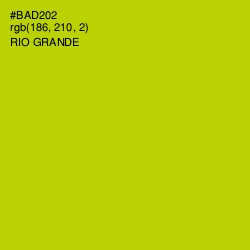 #BAD202
rgb(186, 210, 2)
RIO GRANDE